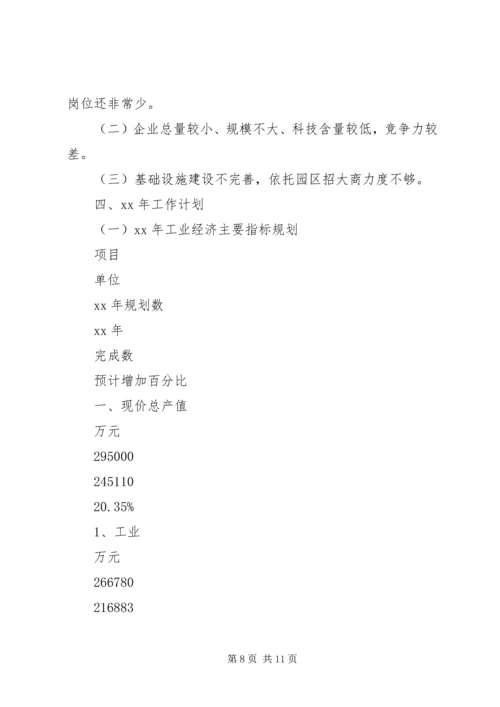 岗位还非常少。

（二）企业总量较小、规模不大、科技含量较低，竞争力较差。

（三）基础设施建设不完善，依托园区招大商力度不够。

四、xx 年工作计划

（一）xx 年工业经济主要指标规划

项目

单位

xx 年规划数

xx 年

完成数

预计增加百分比

一、现价总产值

万元

295000

245110

20.35%

1、工业

万元

266780

216883

第 8 页 共 11 页